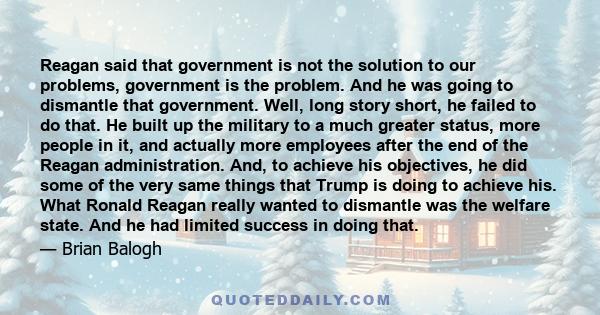 Reagan said that government is not the solution to our problems, government is the problem. And he was going to dismantle that government. Well, long story short, he failed to do that. He built up the military to a much greater status, more people in it, and actually more employees after the end of the Reagan administration. And, to achieve his objectives, he did some of the very same things that Trump is doing to achieve his. What Ronald Reagan really wanted to dismantle was the welfare state. And he had limited success in doing that.

— Brian Balogh

QUOTEDDAILY.COM